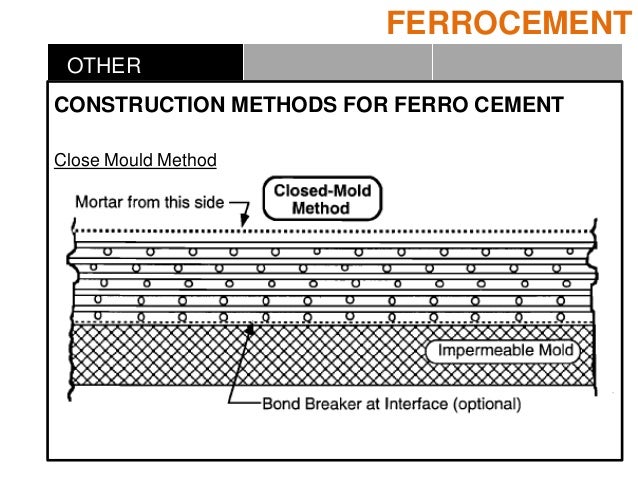 FERROCEMENT

OTHER

CONSTRUCTION METHODS FOR FERRO CEMENT

Close Mould Method

Mortar from this side

Closed-Mold Method

Impermeable Mold

Bond Breaker at Interface (optional)